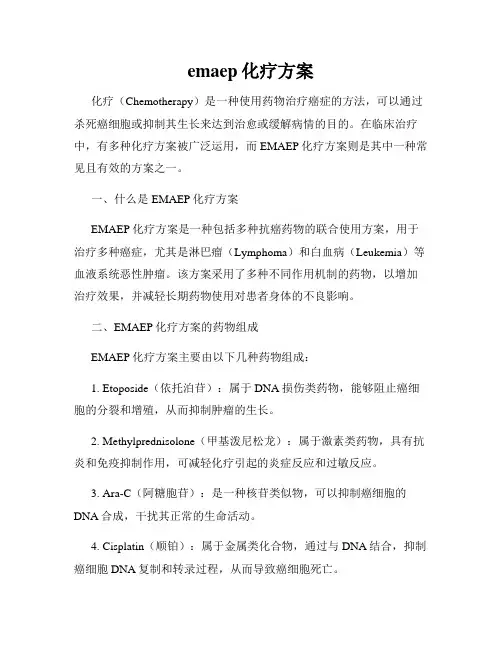 emaep 化疗方案

化疗（Chemotherapy）是一种使用药物治疗癌症的方法，可以通过杀死癌细胞或抑制其生长来达到治愈或缓解病情的目的。在临床治疗中，有多种化疗方案被广泛运用，而 EMAEP 化疗方案则是其中一种常见且有效的方案之一。

一、什么是 EMAEP 化疗方案

EMAEP 化疗方案是一种包括多种抗癌药物的联合使用方案，用于治疗多种癌症，尤其是淋巴瘤（Lymphoma）和白血病（Leukemia）等血液系统恶性肿瘤。该方案采用了多种不同作用机制的药物，以增加治疗效果，并减轻长期药物使用对患者身体的不良影响。

二、EMAEP 化疗方案的药物组成

EMAEP 化疗方案主要由以下几种药物组成：

1. Etoposide（依托泊苷）：属于 DNA 损伤类药物，能够阻止癌细胞的分裂和增殖，从而抑制肿瘤的生长。

2. Methylprednisolone（甲基泼尼松龙）：属于激素类药物，具有抗炎和免疫抑制作用，可减轻化疗引起的炎症反应和过敏反应。

3. Ara-C（阿糖胞苷）：是一种核苷类似物，可以抑制癌细胞的 DNA 合成，干扰其正常的生命活动。

4. Cisplatin（顺铂）：属于金属类化合物，通过与 DNA 结合，抑制癌细胞 DNA 复制和转录过程，从而导致癌细胞死亡。